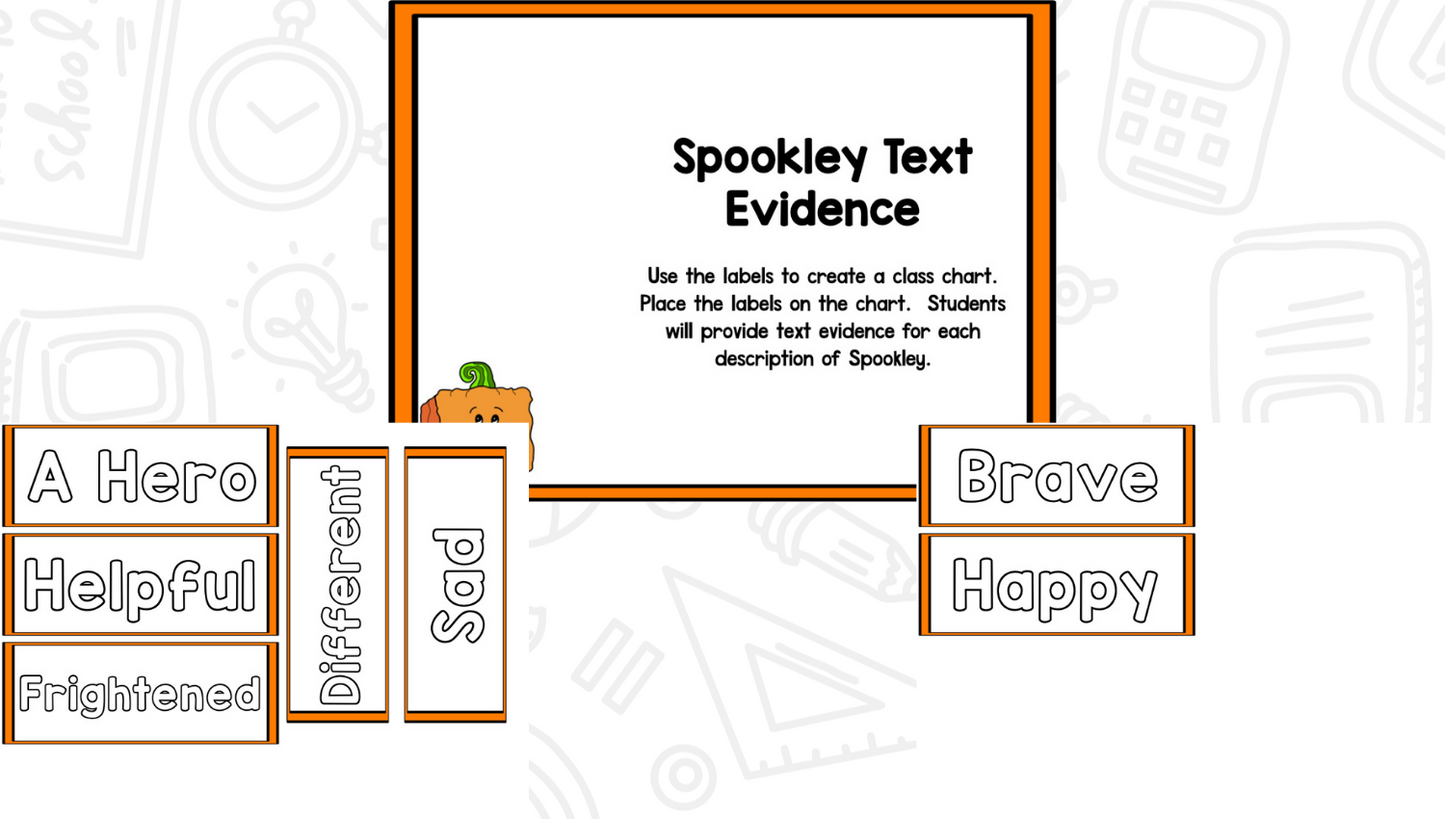 Spookley Text Evidence

Use the labels to create a class chart. Place the labels on the chart. Students will provide text evidence for each description of Spookley.

A Hero

Helpful

Frightened

Different

Sad

Brave

Happy